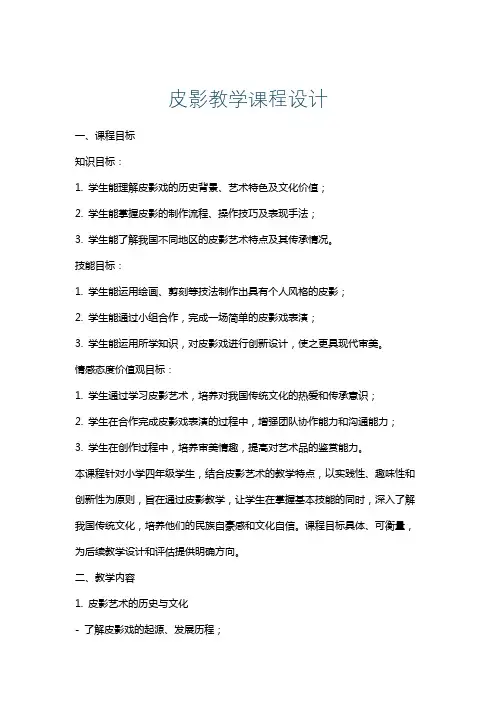 皮影教学课程设计

一、课程目标

知识目标：

1. 学生能理解皮影戏的历史背景、艺术特色及文化价值；

2. 学生能掌握皮影的制作流程、操作技巧及表现手法；

3. 学生能了解我国不同地区的皮影艺术特点及其传承情况。

技能目标：

1. 学生能运用绘画、剪刻等技法制作出具有个人风格的皮影；

2. 学生能通过小组合作，完成一场简单的皮影戏表演；

3. 学生能运用所学知识，对皮影戏进行创新设计，使之更具现代审美。

情感态度价值观目标：

1. 学生通过学习皮影艺术，培养对我国传统文化的热爱和传承意识；

2. 学生在合作完成皮影戏表演的过程中，增强团队协作能力和沟通能力；

3. 学生在创作过程中，培养审美情趣，提高对艺术品的鉴赏能力。

本课程针对小学四年级学生，结合皮影艺术的教学特点，以实践性、趣味性和创新性为原则，旨在通过皮影教学，让学生在掌握基本技能的同时，深入了解我国传统文化，培养他们的民族自豪感和文化自信。课程目标具体、可衡量，为后续教学设计和评估提供明确方向。

二、教学内容

1. 皮影艺术的历史与文化

- 了解皮影戏的起源、发展历程；